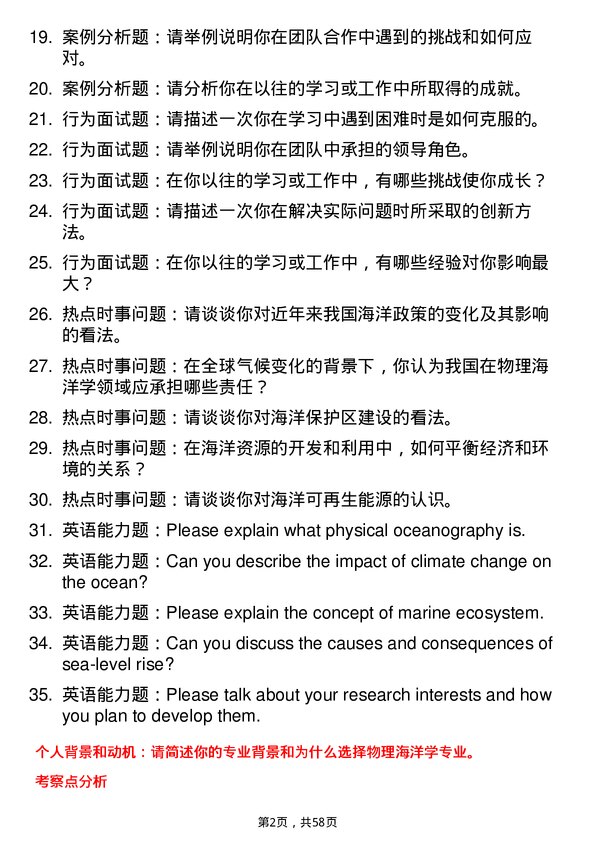 19. 案例分析题：请举例说明你在团队合作中遇到的挑战和如何应对。

20. 案例分析题：请分析你在以往的学习或工作中所取得的成就。

21. 行为面试题：请描述一次你在学习中遇到困难时是如何克服的。

22. 行为面试题：请举例说明你在团队中承担的领导角色。

23. 行为面试题：在你以往的学习或工作中，有哪些挑战使你成长？

24. 行为面试题：请描述一次你在解决实际问题时所采取的创新方法。

25. 行为面试题：在你以往的学习或工作中，有哪些经验对你影响最大？

26. 热点时事问题：请谈谈你对近年来我国海洋政策的变化及其影响的看法。

27. 热点时事问题：在全球气候变化的背景下，你认为我国在物理海洋学领域应承担哪些责任？

28. 热点时事问题：请谈谈你对海洋保护区建设的看法。

29. 热点时事问题：在海洋资源的开发和利用中，如何平衡经济和环境的关系？

30. 热点时事问题：请谈谈你对海洋可再生能源的认识。

31. 英语能力题：Please explain what physical oceanography is.

32. 英语能力题：Can you describe the impact of climate change on the ocean?

33. 英语能力题：Please explain the concept of marine ecosystem.

34. 英语能力题：Can you discuss the causes and consequences of sea-level rise?

35. 英语能力题：Please talk about your research interests and how you plan to develop them.

个人背景和动机：请简述你的专业背景和为什么选择物理海洋学专业。

考察点分析

第2页，共58页